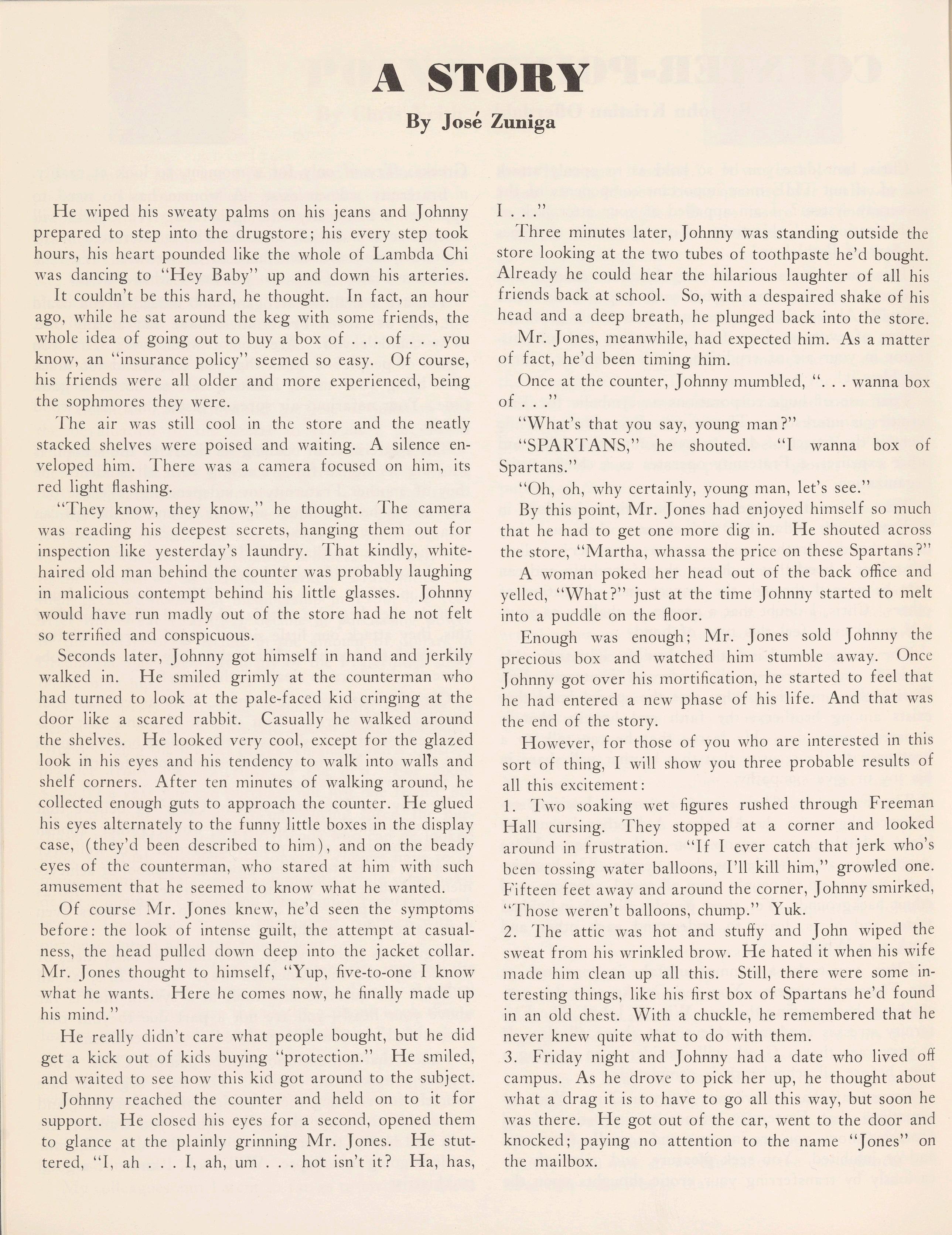 A STORY

By José Zuniga

He wiped his sweaty palms on his jeans and Johnny prepared to step into the drugstore; his every step took hours, his heart pounded like the whole of Lambda Chi was dancing to "Hey Baby" up and down his arteries.

It couldn't be this hard, he thought. In fact, an hour ago, while he sat around the keg with some friends, the whole idea of going out to buy a box of . . . of . . . you know, an "insurance policy" seemed so easy. Of course, his friends were all older and more experienced, being the sophmores they were.

The air was still cool in the store and the neatly stacked shelves were poised and waiting. A silence enveloped him. There was a camera focused on him, its red light flashing.

"They know, they know," he thought. The camera was reading his deepest secrets, hanging them out for inspection like yesterday's laundry. That kindly, white-haired old man behind the counter was probably laughing in malicious contempt behind his little glasses. Johnny would have run madly out of the store had he not felt so terrified and conspicuous.

Seconds later, Johnny got himself in hand and jerkily walked in. He smiled grimly at the counterman who had turned to look at the pale-faced kid cringing at the door like a scared rabbit. Casually he walked around the shelves. He looked very cool, except for the glazed look in his eyes and his tendency to walk into walls and shelf corners. After ten minutes of walking around, he collected enough guts to approach the counter. He glued his eyes alternately to the funny little boxes in the display case, (they'd been described to him), and on the beady eyes of the counterman, who stared at him with such amusement that he seemed to know what he wanted.

Of course Mr. Jones knew, he'd seen the symptoms before: the look of intense guilt, the attempt at casualness, the head pulled down deep into the jacket collar. Mr. Jones thought to himself, "Yup, five-to-one I know what he wants. Here he comes now, he finally made up his mind."

He really didn't care what people bought, but he did get a kick out of kids buying "protection." He smiled, and waited to see how this kid got around to the subject.

Johnny reached the counter and held on to it for support. He closed his eyes for a second, opened them to glance at the plainly grinning Mr. Jones. He stuttered, "I, ah . . . I, ah, um . . . hot isn't it? Ha, has, I . . ."

Three minutes later, Johnny was standing outside the store looking at the two tubes of toothpaste he'd bought. Already he could hear the hilarious laughter of all his friends back at school. So, with a despaired shake of his head and a deep breath, he plunged back into the store.

Mr. Jones, meanwhile, had expected him. As a matter of fact, he'd been timing him.

Once at the counter, Johnny mumbled, ". . . wanna box of . . ."

"What's that you say, young man?"

"SPARTANS," he shouted. "I wanna box of Spartans."

"Oh, oh, why certainly, young man, let's see."

By this point, Mr. Jones had enjoyed himself so much that he had to get one more dig in. He shouted across the store, "Martha, whassa the price on these Spartans?"

A woman poked her head out of the back office and yelled, "What?" just at the time Johnny started to melt into a puddle on the floor.

Enough was enough; Mr. Jones sold Johnny the precious box and watched him stumble away. Once Johnny got over his mortification, he started to feel that he had entered a new phase of his life. And that was the end of the story.

However, for those of you who are interested in this sort of thing, I will show you three probable results of all this excitement:

1. Two soaking wet figures rushed through Freeman Hall cursing. They stopped at a corner and looked around in frustration. "If I ever catch that jerk who's been tossing water balloons, I'll kill him," growled one. Fifteen feet away and around the corner, Johnny smirked, "Those weren't balloons, chump." Yuk.

2. The attic was hot and stuffy and John wiped the sweat from his wrinkled brow. He hated it when his wife made him clean up all this. Still, there were some interesting things, like his first box of Spartans he'd found in an old chest. With a chuckle, he remembered that he never knew quite what to do with them.

3. Friday night and Johnny had a date who lived off campus. As he drove to pick her up, he thought about what a drag it is to have to go all this way, but soon he was there. He got out of the car, went to the door and knocked; paying no attention to the name "Jones" on the mailbox.